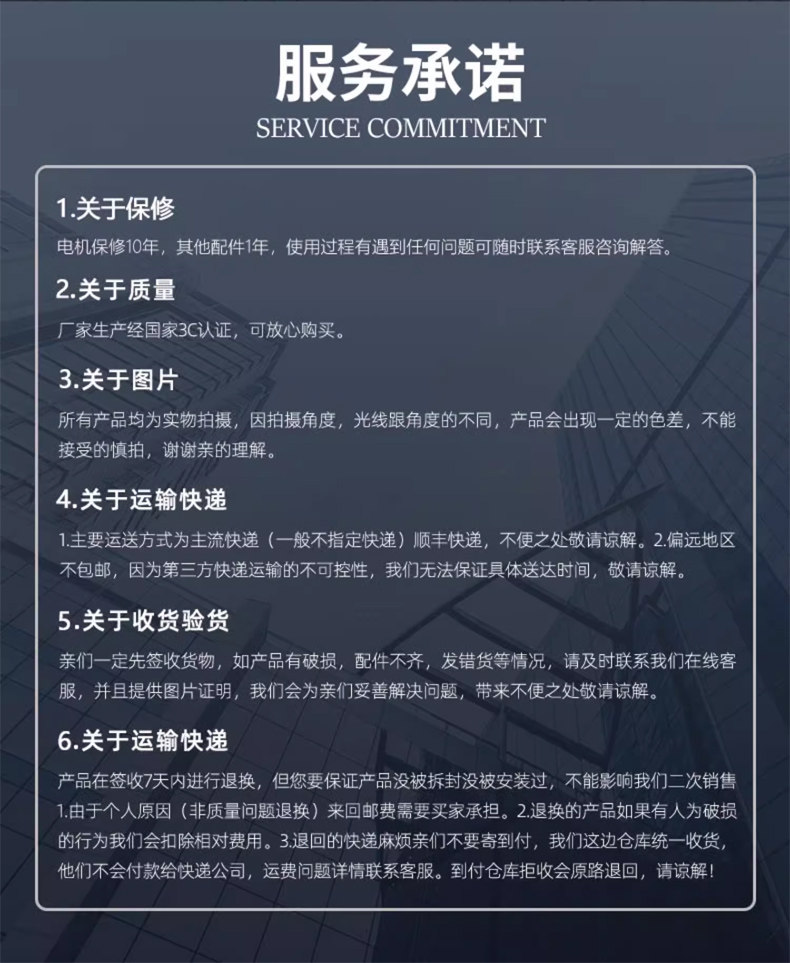 服务承诺
SERVICE COMMITMENT

1.关于保修
电机保修10年，其他配件1年，使用过程有遇到任何问题可随时联系客服咨询解答。

2.关于质量
厂家生产经国家3C认证，可放心购买。

3.关于图片
所有产品均为实物拍摄，因拍摄角度，光线跟角度的不同，产品会出现一定的色差，不能接受的慎拍，谢谢亲的理解。

4.关于运输快递
1.主要运送方式为主流快递（一般不指定快递）顺丰快递，不便之处敬请谅解。2.偏远地区不包邮，因为第三方快递运输的不可控性，我们无法保证具体送达时间，敬请谅解。

5.关于收货验货
亲们一定先签收货物，如产品有破损，配件不齐，发错货等情况，请及时联系我们在线客服，并且提供图片证明，我们会为亲们妥善解决问题，带来不便之处敬请谅解。

6.关于运输快递
产品在签收7天内进行退换，但您要保证产品没被拆封没被安装过，不能影响我们二次销售 1.由于个人原因（非质量问题退换）来回邮费需要买家承担。2.退换的产品如果有人为破损的行为我们会扣除相对费用。3.退回的快递麻烦亲们不要寄到付，我们这边仓库统一收货，他们不会付款给快递公司，运费问题详情联系客服。到付仓库拒收会原路退回，请谅解！